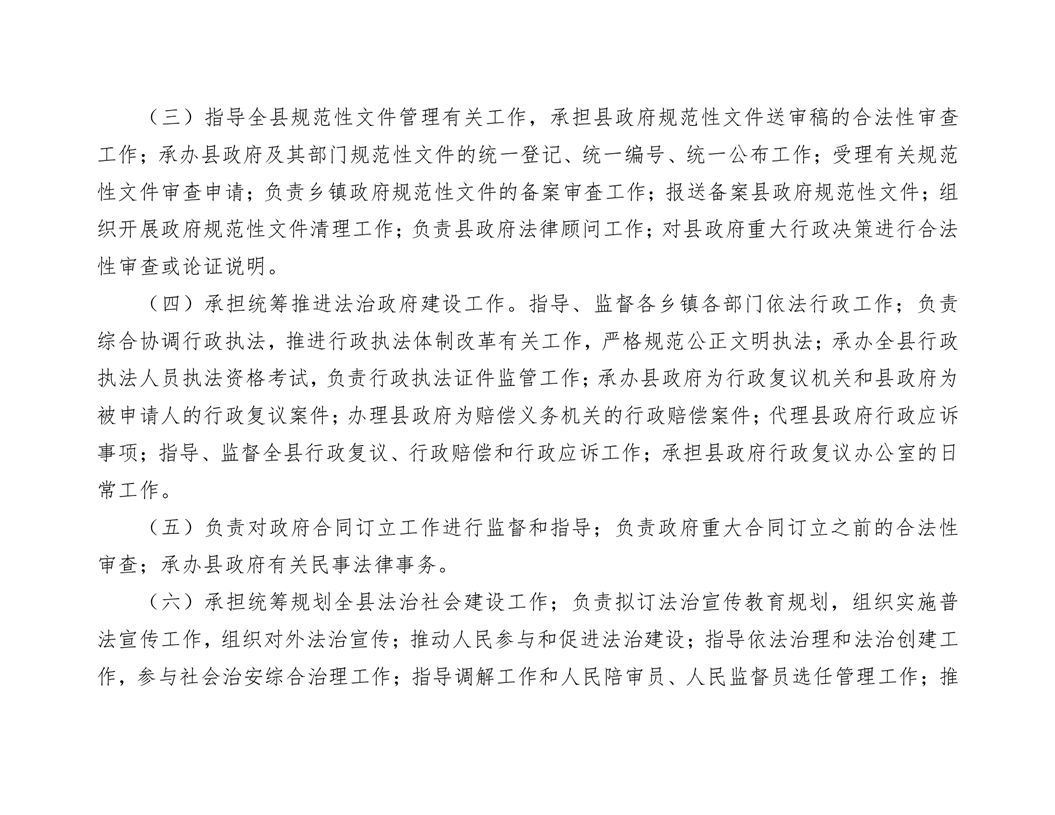 （三）指导全县规范性文件管理有关工作，承担县政府规范性文件送审稿的合法性审查工作；承办县政府及其部门规范性文件的统一登记、统一编号、统一公布工作；受理有关规范性文件审查申请；负责乡镇政府规范性文件的备案审查工作；报送备案县政府规范性文件；组织开展政府规范性文件清理工作；负责县政府法律顾问工作；对县政府重大行政决策进行合法性审查或论证说明。

（四）承担统筹推进法治政府建设工作。指导、监督各乡镇各部门依法行政工作；负责综合协调行政执法，推进行政执法体制改革有关工作，严格规范公正文明执法；承办全县行政执法人员执法资格考试，负责行政执法证件监管工作；承办县政府为行政复议机关和县政府为被申请人的行政复议案件；办理县政府为赔偿义务机关的行政赔偿案件；代理县政府行政应诉事项；指导、监督全县行政复议、行政赔偿和行政应诉工作；承担县政府行政复议办公室的日常工作。

（五）负责对政府合同订立工作进行监督和指导；负责政府重大合同订立之前的合法性审查；承办县政府有关民事法律事务。

（六）承担统筹规划全县法治社会建设工作；负责拟订法治宣传教育规划，组织实施普法宣传工作，组织对外法治宣传；推动人民参与和促进法治建设；指导依法治理和法治创建工作，参与社会治安综合治理工作；指导调解工作和人民陪审员、人民监督员选任管理工作；推